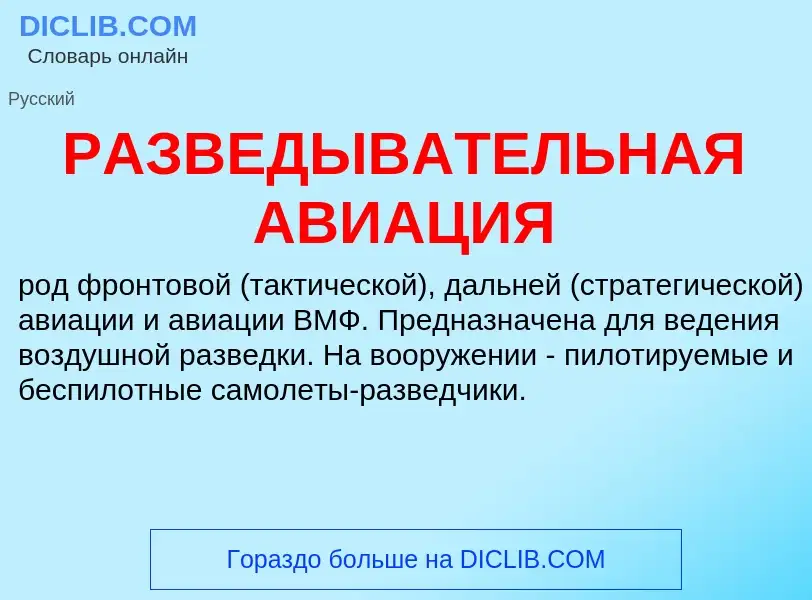 DICLIB.COM
Словарь онлайн

Русский

РАЗВЕДЫВАТЕЛЬНАЯ АВИАЦИЯ

род фронтовой (тактической), дальней (стратегической) авиации и авиации ВМФ. Предназначена для ведения воздушной разведки. На вооружении - пилотируемые и беспилотные самолеты-разведчики.

Гораздо больше на DICLIB.COM